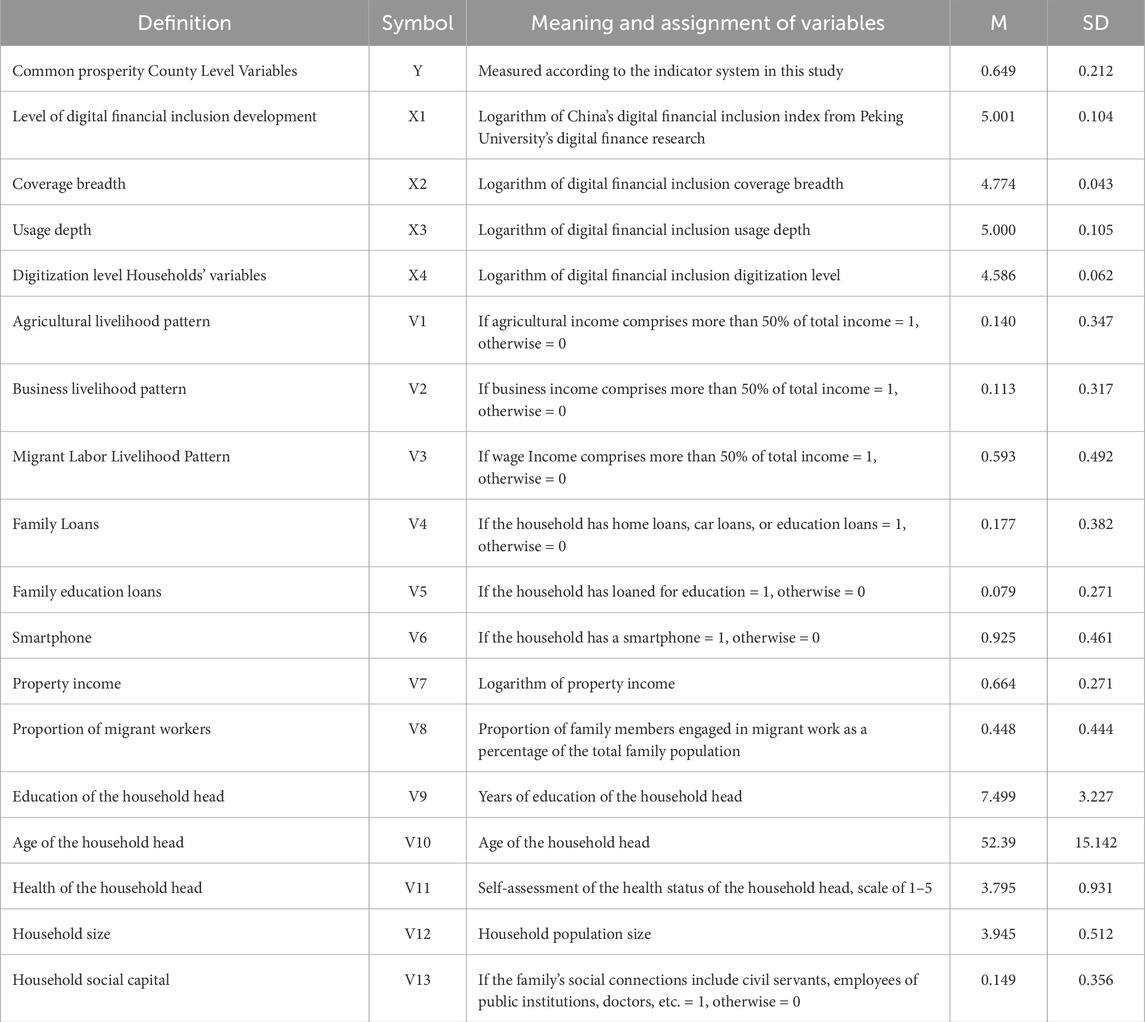 | Definition | Symbol | Meaning and assignment of variables | M | SD |
|---|---|---|---|---|
| Common prosperity County Level Variables | Y | Measured according to the indicator system in this study | 0.649 | 0.212 |
| Level of digital financial inclusion development | X1 | Logarithm of China's digital financial inclusion index from Peking University's digital finance research | 5.001 | 0.104 |
| Coverage breadth | X2 | Logarithm of digital financial inclusion coverage breadth | 4.774 | 0.043 |
| Usage depth | X3 | Logarithm of digital financial inclusion usage depth | 5.000 | 0.105 |
| Digitization level Households' variables | X4 | Logarithm of digital financial inclusion digitization level | 4.586 | 0.062 |
| Agricultural livelihood pattern | V1 | If agricultural income comprises more than 50% of total income = 1, otherwise = 0 | 0.140 | 0.347 |
| Business livelihood pattern | V2 | If business income comprises more than 50% of total income = 1, otherwise = 0 | 0.113 | 0.317 |
| Migrant Labor Livelihood Pattern | V3 | If wage Income comprises more than 50% of total income = 1, otherwise = 0 | 0.593 | 0.492 |
| Family Loans | V4 | If the household has home loans, car loans, or education loans = 1, otherwise = 0 | 0.177 | 0.382 |
| Family education loans | V5 | If the household has loaned for education = 1, otherwise = 0 | 0.079 | 0.271 |
| Smartphone | V6 | If the household has a smartphone = 1, otherwise = 0 | 0.925 | 0.461 |
| Property income | V7 | Logarithm of property income | 0.664 | 0.271 |
| Proportion of migrant workers | V8 | Proportion of family members engaged in migrant work as a percentage of the total family population | 0.448 | 0.444 |
| Education of the household head | V9 | Years of education of the household head | 7.499 | 3.227 |
| Age of the household head | V10 | Age of the household head | 52.39 | 15.142 |
| Health of the household head | V11 | Self-assessment of the health status of the household head, scale of 1–5 | 3.795 | 0.931 |
| Household size | V12 | Household population size | 3.945 | 0.512 |
| Household social capital | V13 | If the family's social connections include civil servants, employees of public institutions, doctors, etc. = 1, otherwise = 0 | 0.149 | 0.356 |